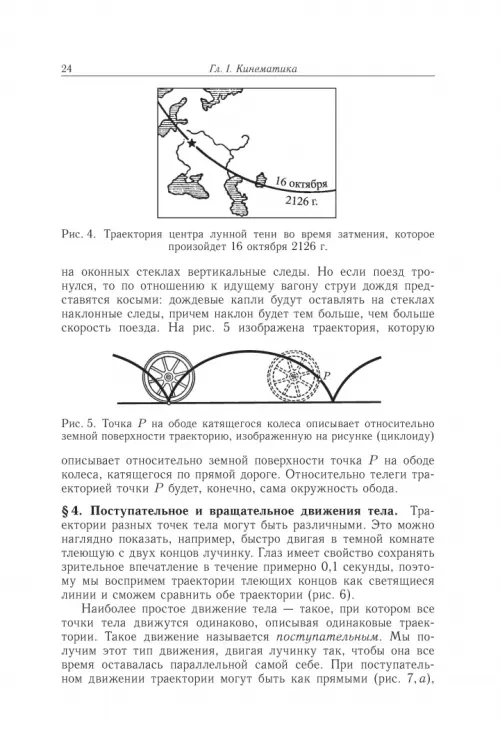 24 Гл. I. Кинематика

16 октября
2126 г.

Рис. 4. Траектория центра лунной тени во время затмения, которое произойдет 16 октября 2126 г.

на оконных стеклах вертикальные следы. Но если поезд тронулся, то по отношению к идущему вагону струи дождя представятся косыми: дождевые капли будут оставлять на стеклах наклонные следы, причем наклон будет тем больше, чем больше скорость поезда. На рис. 5 изображена траектория, которую

$P$

Рис. 5. Точка $P$ на ободе катящегося колеса описывает относительно земной поверхности траекторию, изображенную на рисунке (циклоиду)

описывает относительно земной поверхности точка $P$ на ободе колеса, катящегося по прямой дороге. Относительно телеги траекторией точки $P$ будет, конечно, сама окружность обода.

§ 4. Поступательное и вращательное движения тела. Траектории разных точек тела могут быть различными. Это можно наглядно показать, например, быстро двигая в темной комнате тлеющую с двух концов лучинку. Глаз имеет свойство сохранять зрительное впечатление в течение примерно 0,1 секунды, поэтому мы воспримем траектории тлеющих концов как светящиеся линии и сможем сравнить обе траектории (рис. 6).

Наиболее простое движение тела — такое, при котором все точки тела движутся одинаково, описывая одинаковые траектории. Такое движение называется поступательным. Мы получим этот тип движения, двигая лучинку так, чтобы она все время оставалась параллельной самой себе. При поступательном движении траектории могут быть как прямыми (рис. 7, а),